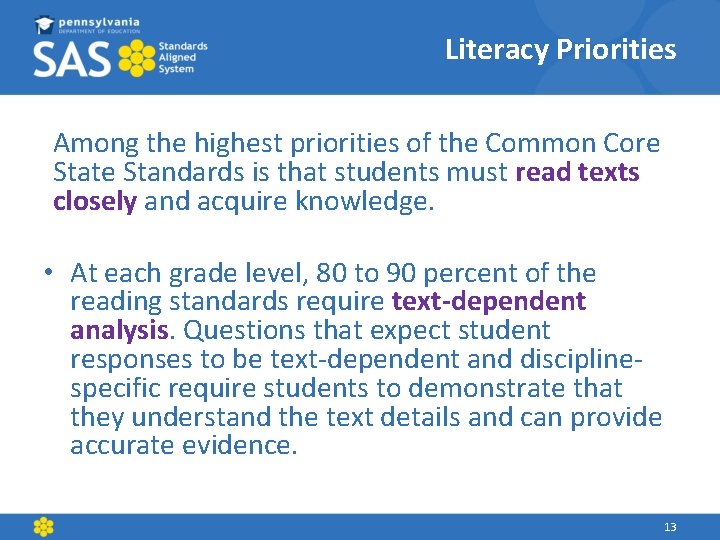 pennsylvania
DEPARTMENT OF EDUCATION
SAS Standards Aligned System

Literacy Priorities

Among the highest priorities of the Common Core State Standards is that students must read texts closely and acquire knowledge.

• At each grade level, 80 to 90 percent of the reading standards require text-dependent analysis. Questions that expect student responses to be text-dependent and discipline-specific require students to demonstrate that they understand the text details and can provide accurate evidence.

13